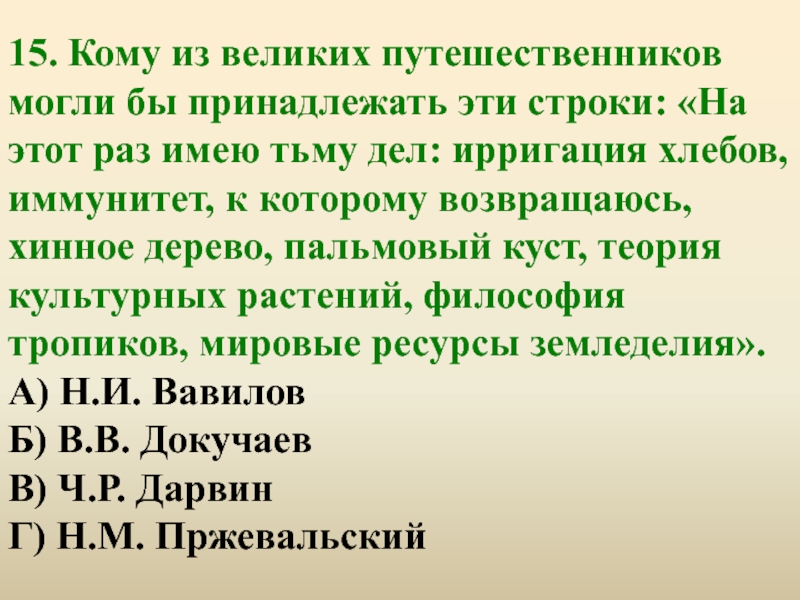 15. Кому из великих путешественников могли бы принадлежать эти строки: «На этот раз имею тьму дел: ирригация хлебов, иммунитет, к которому возвращаюсь, хинное дерево, пальмовый куст, теория культурных растений, философия тропиков, мировые ресурсы земледелия».
А) Н.И. Вавилов
Б) В.В. Докучаев
В) Ч.Р. Дарвин
Г) Н.М. Пржевальский